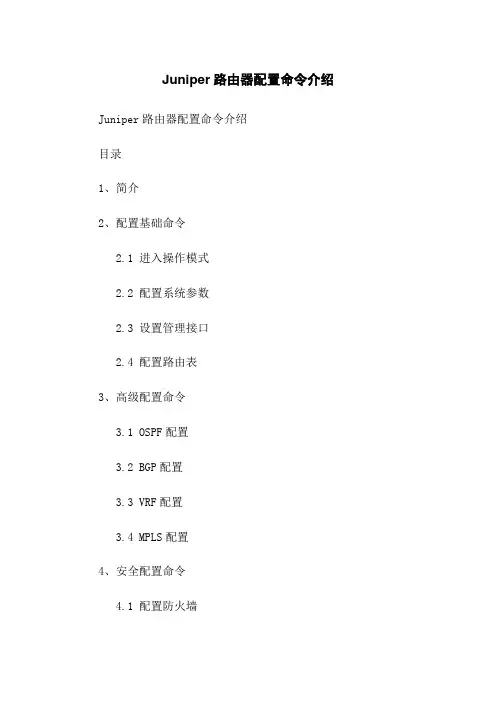 Juniper 路由器配置命令介绍

Juniper 路由器配置命令介绍

目录

1、简介

2、配置基础命令

2.1 进入操作模式

2.2 配置系统参数

2.3 设置管理接口

2.4 配置路由表

3、高级配置命令

3.1 OSPF 配置

3.2 BGP 配置

3.3 VRF 配置

3.4 MPLS 配置

4、安全配置命令

4.1 配置防火墙